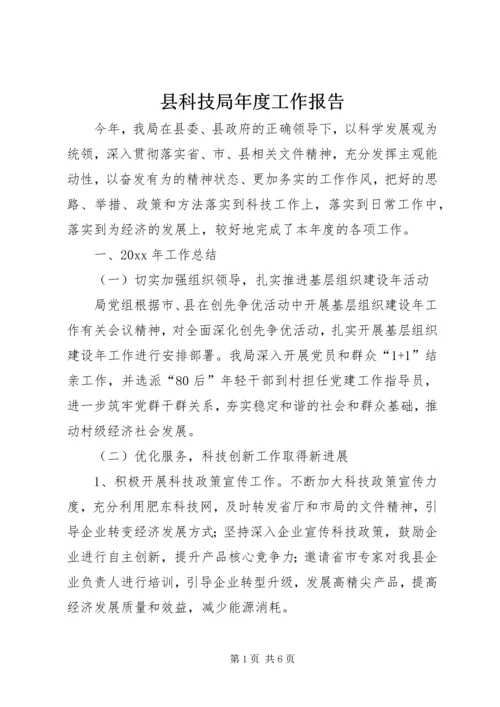 县科技局年度工作报告

今年，我局在县委、县政府的正确领导下，以科学发展观为统领，深入贯彻落实省、市、县相关文件精神，充分发挥主观能动性，以奋发有为的精神状态、更加务实的工作作风，把好的思路、举措、政策和方法落实到科技工作上，落实到日常工作中，落实到为经济的发展上，较好地完成了本年度的各项工作。

一、20xx 年工作总结

（一）切实加强组织领导，扎实推进基层组织建设年活动

局党组根据市、县在创先争优活动中开展基层组织建设年工作有关会议精神，对全面深化创先争优活动，扎实开展基层组织建设年工作进行安排部署。我局深入开展党员和群众“1+1”结亲工作，并选派“80 后”年轻干部到村担任党建工作指导员，进一步筑牢党群干群关系，夯实稳定和谐的社会和群众基础，推动村级经济社会发展。

（二）优化服务，科技创新工作取得新进展

1、积极开展科技政策宣传工作。不断加大科技政策宣传力度，充分利用肥东科技网，及时转发省厅和市局的文件精神，引导企业转变经济发展方式；坚持深入企业宣传科技政策，鼓励企业进行自主创新，提升产品核心竞争力；邀请省市专家对我县企业负责人进行培训，引导企业转型升级，发展高精尖产品，提高经济发展质量和效益，减少能源消耗。

第 1 页 共 6 页